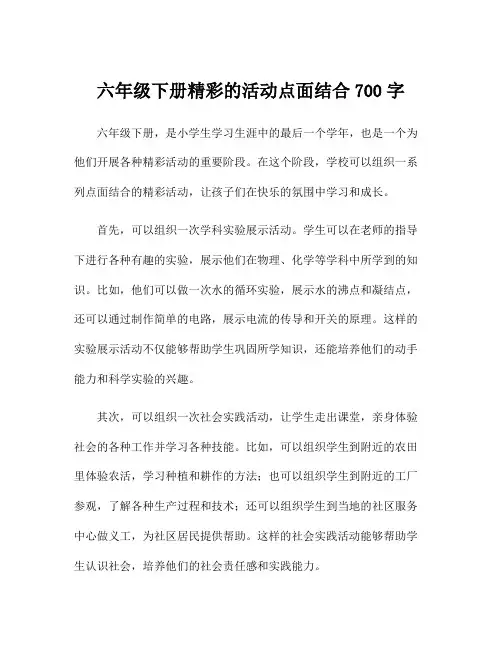 六年级下册精彩的活动点面结合 700 字

六年级下册，是小学生学习生涯中的最后一个学年，也是一个为他们开展各种精彩活动的重要阶段。在这个阶段，学校可以组织一系列点面结合的精彩活动，让孩子们在快乐的氛围中学习和成长。

首先，可以组织一次学科实验展示活动。学生可以在老师的指导下进行各种有趣的实验，展示他们在物理、化学等学科中所学到的知识。比如，他们可以做一次水的循环实验，展示水的沸点和凝结点，还可以通过制作简单的电路，展示电流的传导和开关的原理。这样的实验展示活动不仅能够帮助学生巩固所学知识，还能培养他们的动手能力和科学实验的兴趣。

其次，可以组织一次社会实践活动，让学生走出课堂，亲身体验社会的各种工作并学习各种技能。比如，可以组织学生到附近的农田里体验农活，学习种植和耕作的方法；也可以组织学生到附近的工厂参观，了解各种生产过程和技术；还可以组织学生到当地的社区服务中心做义工，为社区居民提供帮助。这样的社会实践活动能够帮助学生认识社会，培养他们的社会责任感和实践能力。